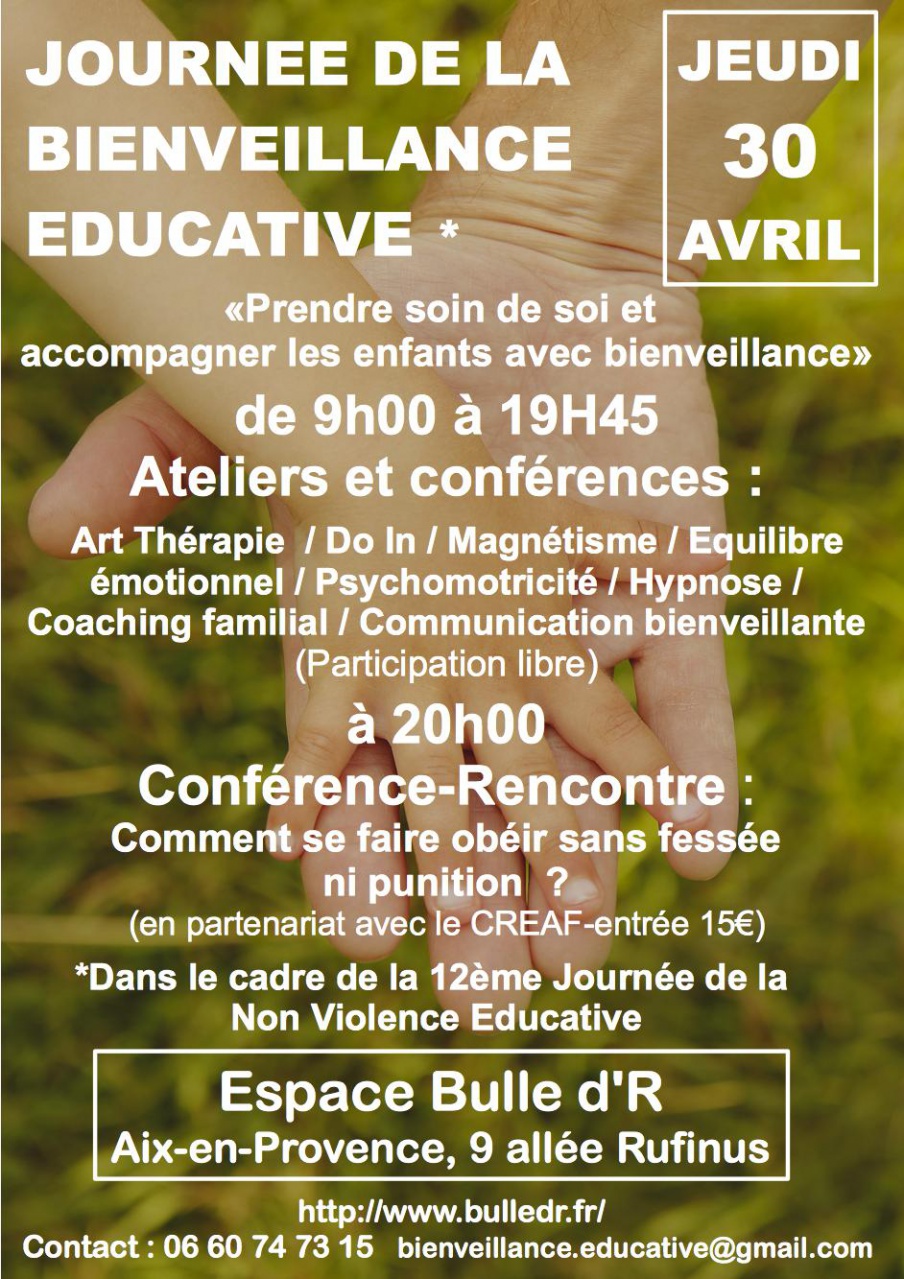 JOURNEE DE LA BIENVEILLANCE EDUCATIVE *

JEUDI
30
AVRIL

«Prendre soin de soi et accompagner les enfants avec bienveillance»

de 9h00 à 19H45

Ateliers et conférences :

Art Thérapie / Do In / Magnétisme / Equilibre émotionnel / Psychomotricité / Hypnose / Coaching familial / Communication bienveillante
(Participation libre)

à 20h00

Conférence-Rencontre :

Comment se faire obéir sans fessée ni punition ?
(en partenariat avec le CREAF-entrée 15€)

*Dans le cadre de la 12ème Journée de la Non Violence Educative

Espace Bulle d'R
Aix-en-Provence, 9 allée Rufinus

http://www.bulledr.fr/
Contact : 06 60 74 73 15 bienveillance.educative@gmail.com